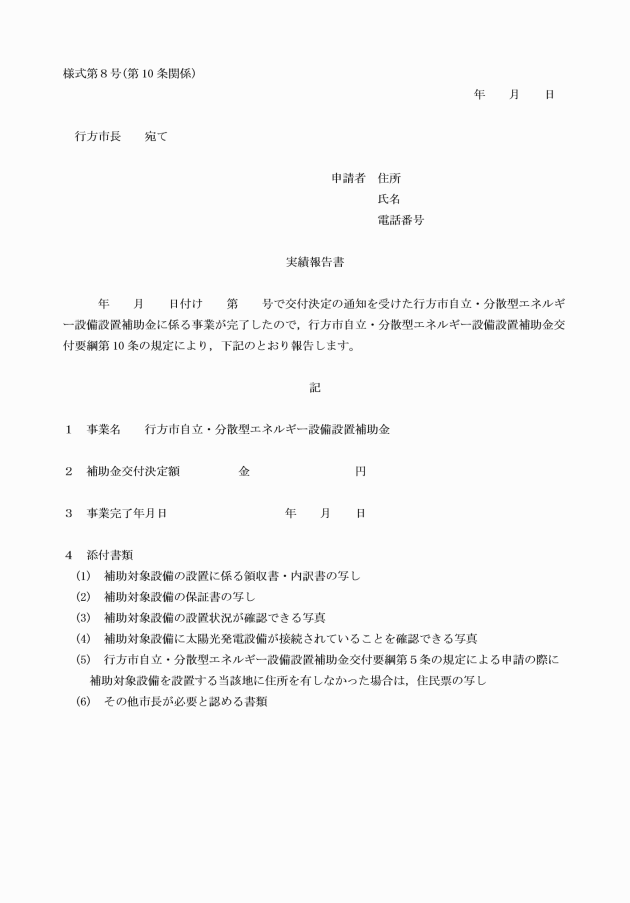 様式第８号(第10条関係)

年　　月　　日

行方市長　　宛て

申請者　住所
氏名
電話番号

実績報告書

年　　月　　日付け　　第　　号で交付決定の通知を受けた行方市自立・分散型エネルギー設備設置補助金に係る事業が完了したので，行方市自立・分散型エネルギー設備設置補助金交付要綱第10条の規定により，下記のとおり報告します。

記

１　事業名　　行方市自立・分散型エネルギー設備設置補助金

２　補助金交付決定額　　　　金　　　　　　　円

３　事業完了年月日　　　　　　　　年　　月　　日

４　添付書類
(1)　補助対象設備の設置に係る領収書・内訳書の写し
(2)　補助対象設備の保証書の写し
(3)　補助対象設備の設置状況が確認できる写真
(4)　補助対象設備に太陽光発電設備が接続されていることを確認できる写真
(5)　行方市自立・分散型エネルギー設備設置補助金交付要綱第５条の規定による申請の際に補助対象設備を設置する当該地に住所を有しなかった場合は，住民票の写し
(6)　その他市長が必要と認める書類